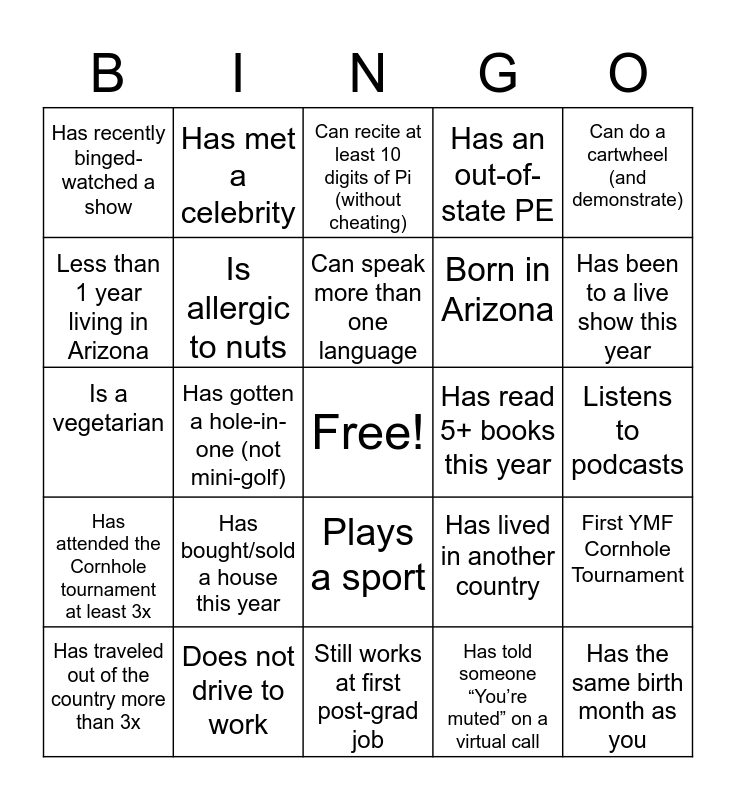 | B | I | N | G | O |
|---|---|---|---|---|
| Has recently binged-watched a show | Has met a celebrity | Can recite at least 10 digits of Pi (without cheating) | Has an out-of-state PE | Can do a cartwheel (and demonstrate) |
| Less than 1 year living in Arizona | Is allergic to nuts | Can speak more than one language | Born in Arizona | Has been to a live show this year |
| Is a vegetarian | Has gotten a hole-in-one (not mini-golf) | Free! | Has read 5+ books this year | Listens to podcasts |
| Has attended the Cornhole tournament at least 3x | Has bought/sold a house this year | Plays a sport | Has lived in another country | First YMF Cornhole Tournament |
| Has traveled out of the country more than 3x | Does not drive to work | Still works at first post-grad job | Has told someone “You’re muted” on a virtual call | Has the same birth month as you |